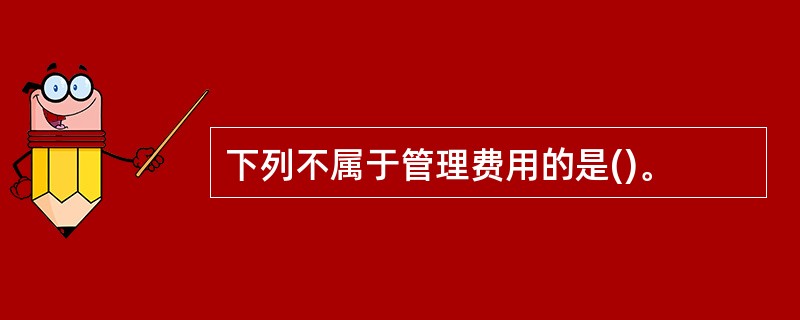 下列不属于管理费用的是()。